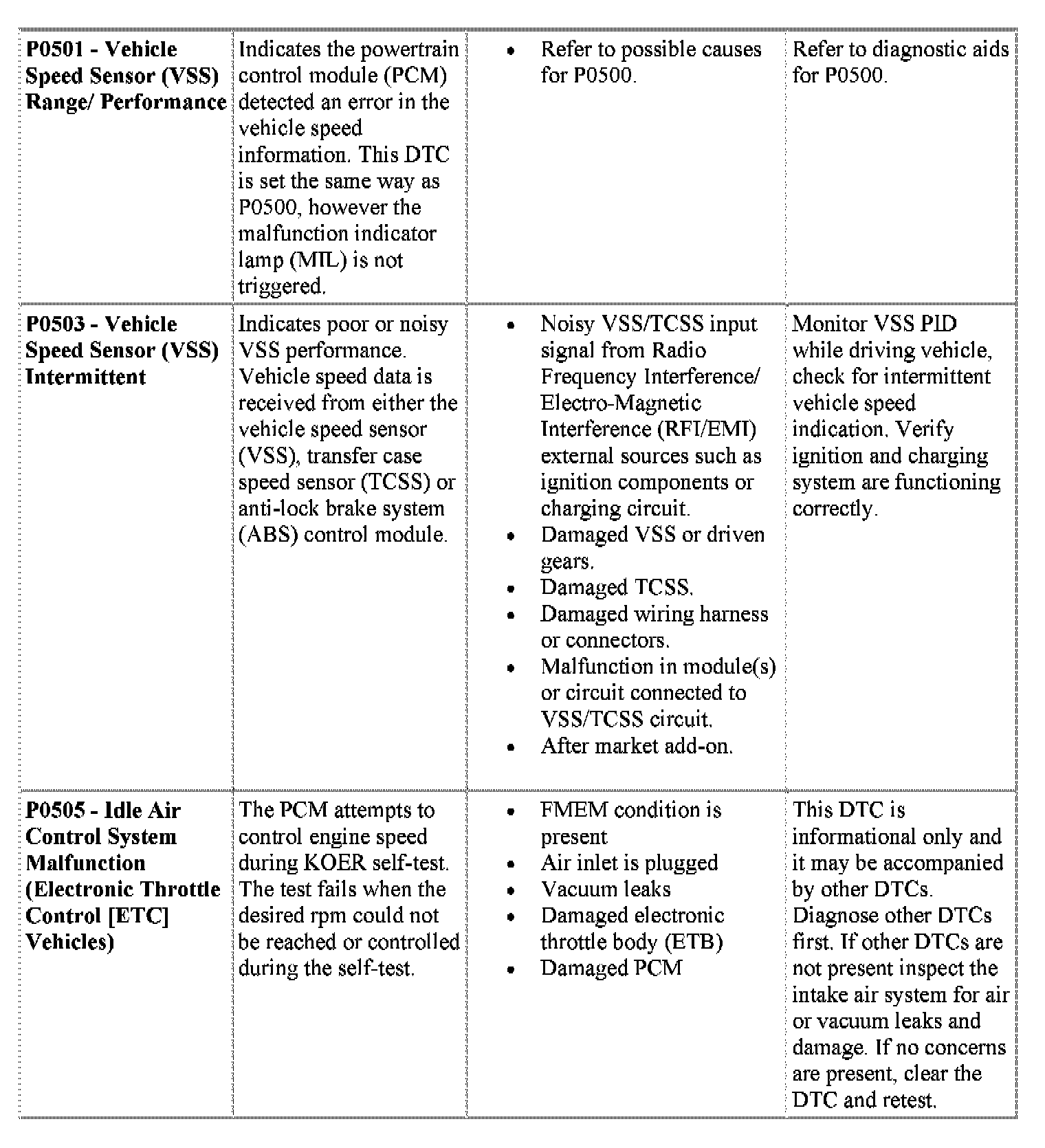 | | | | |
|---|---|---|---|
| **P0501 - Vehicle Speed Sensor (VSS) Range/ Performance** | Indicates the powertrain control module (PCM) detected an error in the vehicle speed information. This DTC is set the same way as P0500, however the malfunction indicator lamp (MIL) is not triggered. | • Refer to possible causes for P0500. | Refer to diagnostic aids for P0500. |
| **P0503 - Vehicle Speed Sensor (VSS) Intermittent** | Indicates poor or noisy VSS performance. Vehicle speed data is received from either the vehicle speed sensor (VSS), transfer case speed sensor (TCSS) or anti-lock brake system (ABS) control module. | • Noisy VSS/TCSS input signal from Radio Frequency Interference/ Electro-Magnetic Interference (RFI/EMI) external sources such as ignition components or charging circuit. • Damaged VSS or driven gears. • Damaged TCSS. • Damaged wiring harness or connectors. • Malfunction in module(s) or circuit connected to VSS/TCSS circuit. • After market add-on. | Monitor VSS PID while driving vehicle, check for intermittent vehicle speed indication. Verify ignition and charging system are functioning correctly. |
| **P0505 - Idle Air Control System Malfunction (Electronic Throttle Control [ETC] Vehicles)** | The PCM attempts to control engine speed during KOER self-test. The test fails when the desired rpm could not be reached or controlled during the self-test. | • FMEM condition is present • Air inlet is plugged • Vacuum leaks • Damaged electronic throttle body (ETB) • Damaged PCM | This DTC is informational only and it may be accompanied by other DTCs. Diagnose other DTCs first. If other DTCs are not present inspect the intake air system for air or vacuum leaks and damage. If no concerns are present, clear the DTC and retest. |